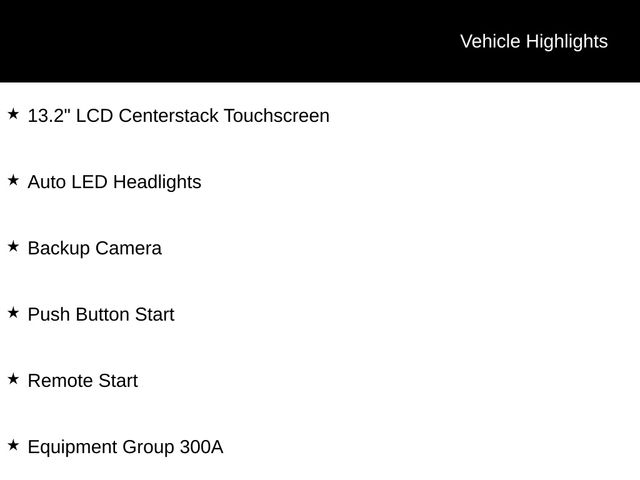 Vehicle Highlights

★ 13.2" LCD Centerstack Touchscreen

★ Auto LED Headlights

★ Backup Camera

★ Push Button Start

★ Remote Start

★ Equipment Group 300A